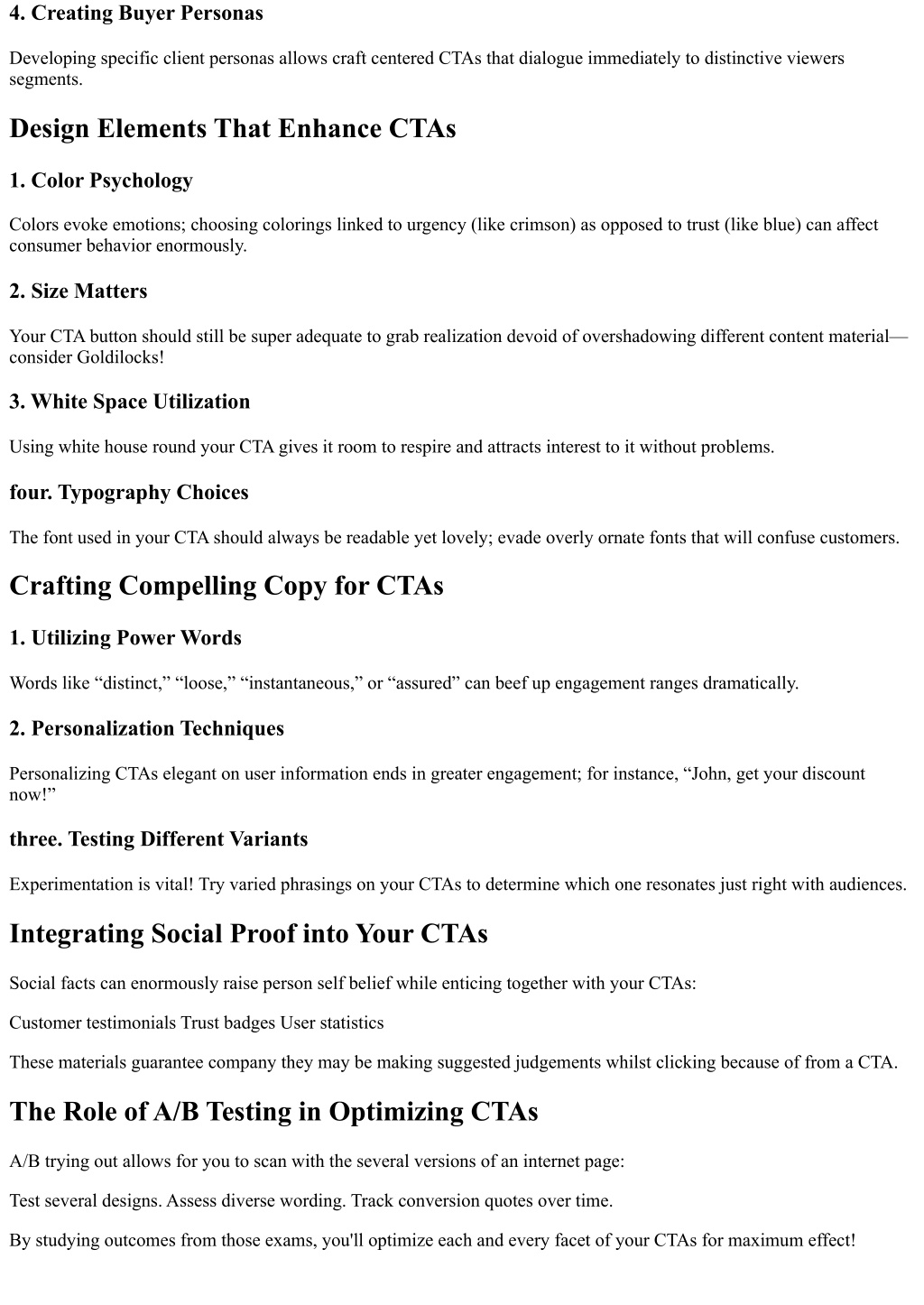 4. Creating Buyer Personas

Developing specific client personas allows craft centered CTAs that dialogue immediately to distinctive viewers segments.

Design Elements That Enhance CTAs

1. Color Psychology

Colors evoke emotions; choosing colorings linked to urgency (like crimson) as opposed to trust (like blue) can affect consumer behavior enormously.

2. Size Matters

Your CTA button should still be super adequate to grab realization devoid of overshadowing different content material—consider Goldilocks!

3. White Space Utilization

Using white house round your CTA gives it room to respire and attracts interest to it without problems.

four. Typography Choices

The font used in your CTA should always be readable yet lovely; evade overly ornate fonts that will confuse customers.

Crafting Compelling Copy for CTAs

1. Utilizing Power Words

Words like “distinct,” “loose,” “instantaneous,” or “assured” can beef up engagement ranges dramatically.

2. Personalization Techniques

Personalizing CTAs elegant on user information ends in greater engagement; for instance, “John, get your discount now!”

three. Testing Different Variants

Experimentation is vital! Try varied phrasings on your CTAs to determine which one resonates just right with audiences.

Integrating Social Proof into Your CTAs

Social facts can enormously raise person self belief while enticing together with your CTAs:

Customer testimonials Trust badges User statistics

These materials guarantee company they may be making suggested judgements whilst clicking because of from a CTA.

The Role of A/B Testing in Optimizing CTAs

A/B trying out allows for you to scan with the several versions of an internet page:

Test several designs. Assess diverse wording. Track conversion quotes over time.

By studying outcomes from those exams, you'll optimize each and every facet of your CTAs for maximum effect!